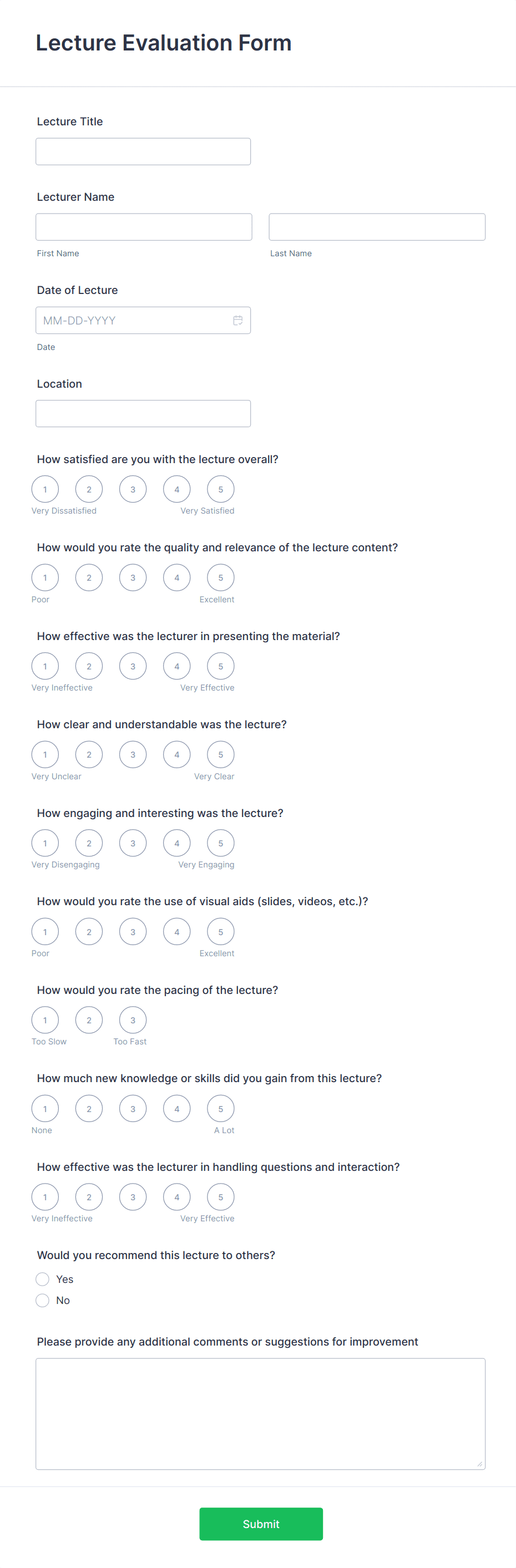 Lecture Evaluation Form

Lecture Title

Lecturer Name

First Name

Last Name

Date of Lecture

MM-DD-YYYY

Date

Location

How satisfied are you with the lecture overall?

1 2 3 4 5

Very Dissatisfied Very Satisfied

How would you rate the quality and relevance of the lecture content?

1 2 3 4 5

Poor Excellent

How effective was the lecturer in presenting the material?

1 2 3 4 5

Very Ineffective Very Effective

How clear and understandable was the lecture?

1 2 3 4 5

Very Unclear Very Clear

How engaging and interesting was the lecture?

1 2 3 4 5

Very Disengaging Very Engaging

How would you rate the use of visual aids (slides, videos, etc.)?

1 2 3 4 5

Poor Excellent

How would you rate the pacing of the lecture?

1 2 3

Too Slow Too Fast

How much new knowledge or skills did you gain from this lecture?

1 2 3 4 5

None A Lot

How effective was the lecturer in handling questions and interaction?

1 2 3 4 5

Very Ineffective Very Effective

Would you recommend this lecture to others?

Yes

No

Please provide any additional comments or suggestions for improvement

Submit